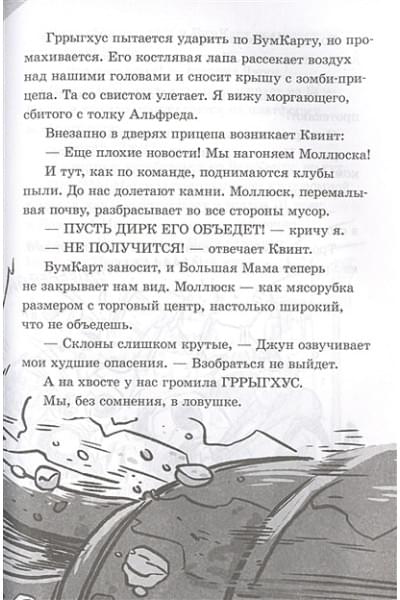 Гррыгхус пытается ударить по БумКарту, но промахивается. Его костлявая лапа рассекает воздух над нашими головами и сносит крышу с зомби-прицепа. Та со свистом улетает. Я вижу моргающего, сбитого с толку Альфреда.

Внезапно в дверях прицепа возникает Квинт:

— Еще плохие новости! Мы нагоняем Моллюска!

И тут, как по команде, поднимаются клубы пыли. До нас долетают камни. Моллюск, перемалывая почву, разбрасывает во все стороны мусор.

— ПУСТЬ ДИРК ЕГО ОБЪЕДЕТ! — кричу я.

— НЕ ПОЛУЧИТСЯ! — отвечает Квинт.

БумКарт заносит, и Большая Мама теперь не закрывает нам вид. Моллюск — как мясорубка размером с торговый центр, настолько широкий, что не объедешь.

— Склоны слишком крутые, — Джун озвучивает мои худшие опасения. — Взобраться не выйдет.

А на хвосте у нас громила ГРРЫГХУС.

Мы, без сомнения, в ловушке.